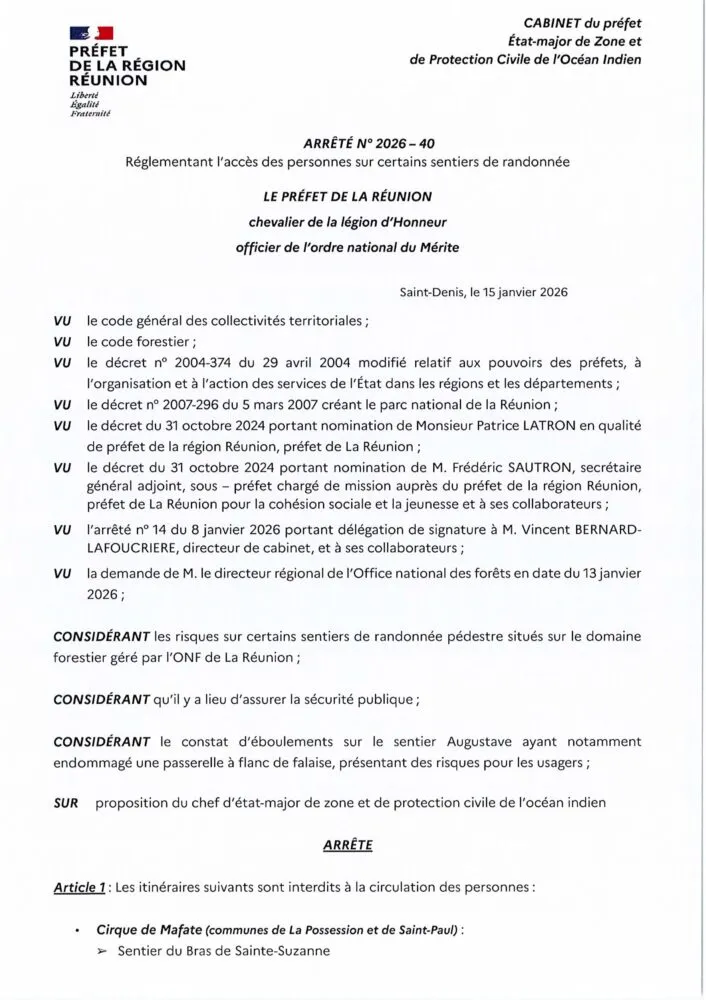 PRÉFET
DE LA RÉGION
RÉUNION
Liberté
Égalité
Fraternité

CABINET du préfet
État-major de Zone et
de Protection Civile de l'Océan Indien

ARRÊTÉ N° 2026 – 40
Réglementant l'accès des personnes sur certains sentiers de randonnée

LE PRÉFET DE LA RÉUNION
chevalier de la légion d'Honneur
officier de l'ordre national du Mérite

Saint-Denis, le 15 janvier 2026

VU le code général des collectivités territoriales ;

VU le code forestier ;

VU le décret n° 2004-374 du 29 avril 2004 modifié relatif aux pouvoirs des préfets, à l'organisation et à l'action des services de l'État dans les régions et les départements ;

VU le décret n° 2007-296 du 5 mars 2007 créant le parc national de la Réunion ;

VU le décret du 31 octobre 2024 portant nomination de Monsieur Patrice LATRON en qualité de préfet de la région Réunion, préfet de La Réunion ;

VU le décret du 31 octobre 2024 portant nomination de M. Frédéric SAUTRON, secrétaire général adjoint, sous – préfet chargé de mission auprès du préfet de la région Réunion, préfet de La Réunion pour la cohésion sociale et la jeunesse et à ses collaborateurs ;

VU l'arrêté n° 14 du 8 janvier 2026 portant délégation de signature à M. Vincent BERNARD-LAFOUCRIERE, directeur de cabinet, et à ses collaborateurs ;

VU la demande de M. le directeur régional de l'Office national des forêts en date du 13 janvier 2026 ;

CONSIDÉRANT les risques sur certains sentiers de randonnée pédestre situés sur le domaine forestier géré par l'ONF de La Réunion ;

CONSIDÉRANT qu'il y a lieu d'assurer la sécurité publique ;

CONSIDÉRANT le constat d'éboulements sur le sentier Augustave ayant notamment endommagé une passerelle à flanc de falaise, présentant des risques pour les usagers ;

SUR proposition du chef d'état-major de zone et de protection civile de l'océan indien

ARRÊTE

Article 1 : Les itinéraires suivants sont interdits à la circulation des personnes :

• Cirque de Mafate (communes de La Possession et de Saint-Paul) :
➢ Sentier du Bras de Sainte-Suzanne